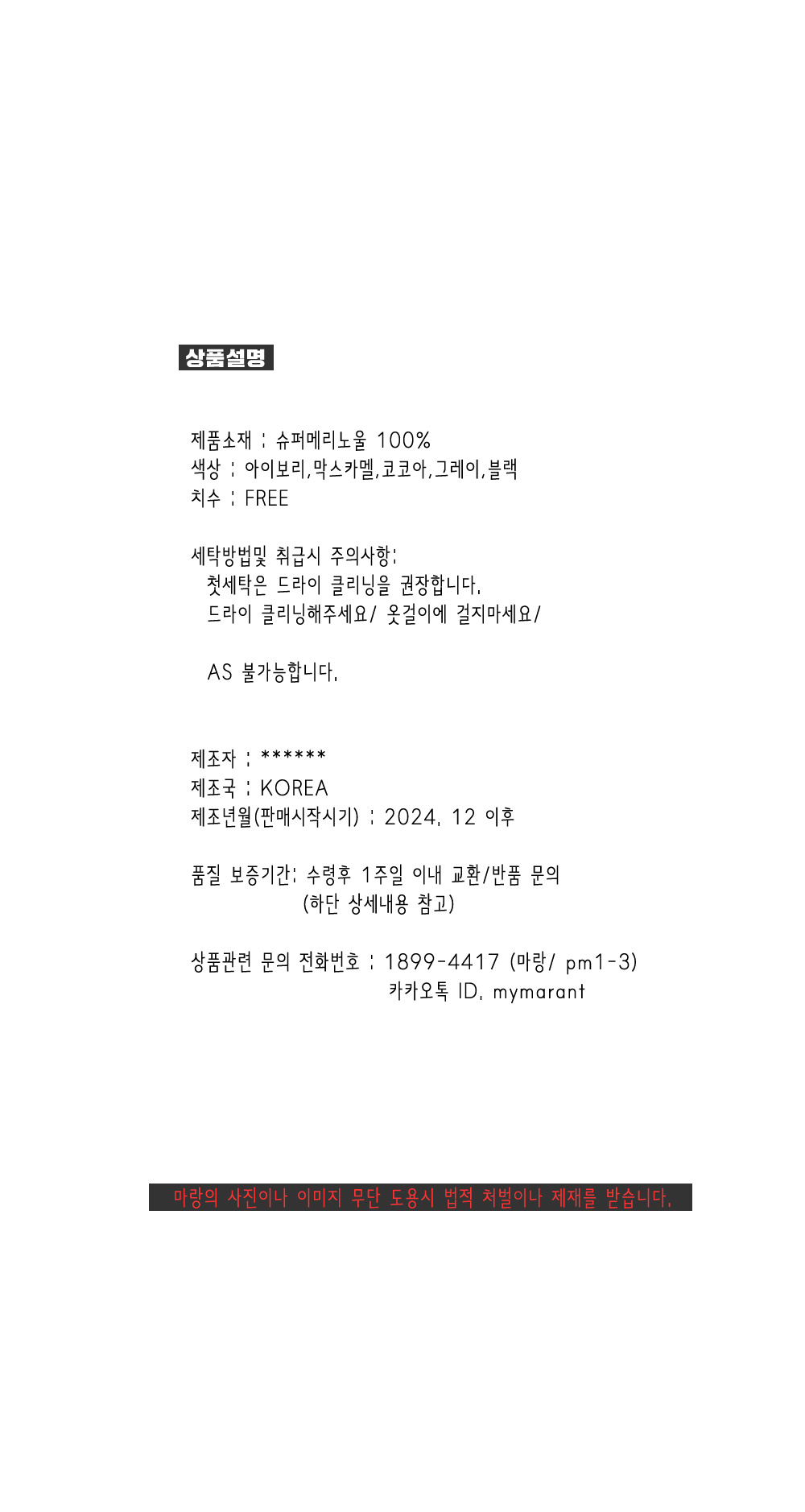 상품설명

제품소재 : 슈퍼메리노울 100%
색상 : 아이보리,막스카멜,코코아,그레이,블랙
치수 : FREE

세탁방법및 취급시 주의사항:
첫세탁은 드라이 클리닝을 권장합니다.
드라이 클리닝해주세요/ 옷걸이에 걸지마세요/

AS 불가능합니다.

제조자 : ******
제조국 : KOREA
제조년월(판매시작시기) : 2024. 12 이후

품질 보증기간: 수령후 1주일 이내 교환/반품 문의
(하단 상세내용 참고)

상품관련 문의 전화번호 : 1899-4417 (마랑/ pm1-3)
카카오톡 ID. mymarant

마랑의 사진이나 이미지 무단 도용시 법적 처벌이나 제재를 받습니다.